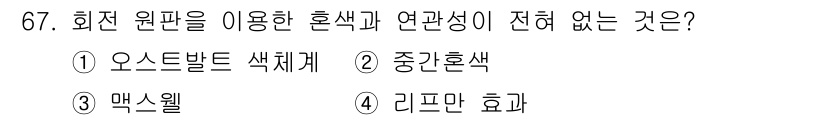 67. 회전 원판을 이용한 혼색과 연관성이 전혀 없는 것은?

① 오스트발트 색체계 ② 중간혼색

③ 맥스웰 ④ 리프만 효과